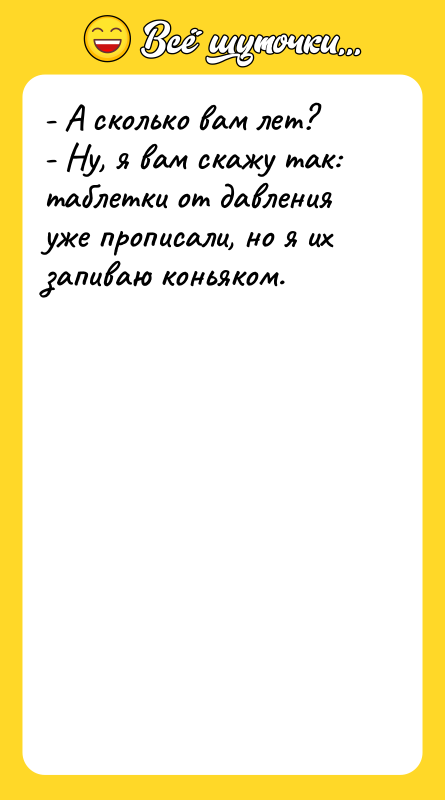 Всё шуточки...

- А сколько вам лет?
- Ну, я вам скажу так: таблетки от давления уже прописали, но я их запиваю коньяком.